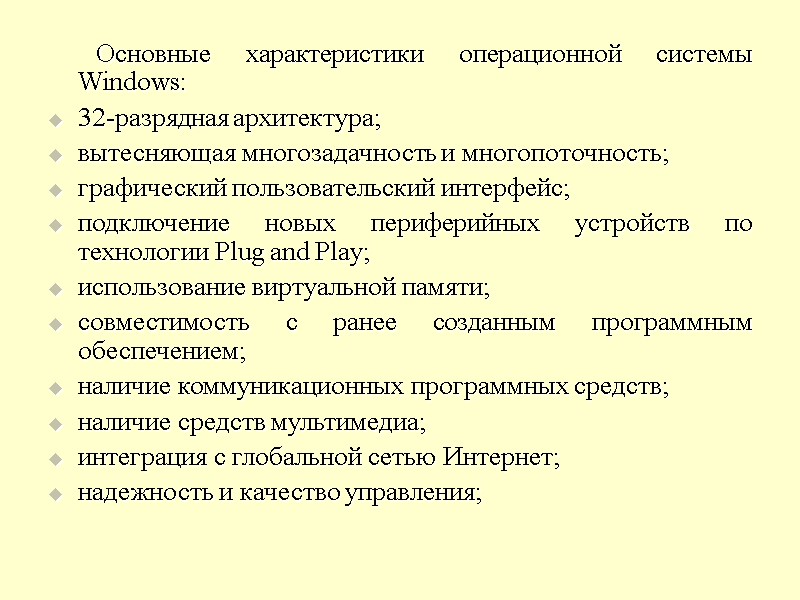 Основные характеристики операционной системы Windows:

- 32-разрядная архитектура;
- вытесняющая многозадачность и многопоточность;
- графический пользовательский интерфейс;
- подключение новых периферийных устройств по технологии Plug and Play;
- использование виртуальной памяти;
- совместимость с ранее созданным программным обеспечением;
- наличие коммуникационных программных средств;
- наличие средств мультимедиа;
- интеграция с глобальной сетью Интернет;
- надежность и качество управления;